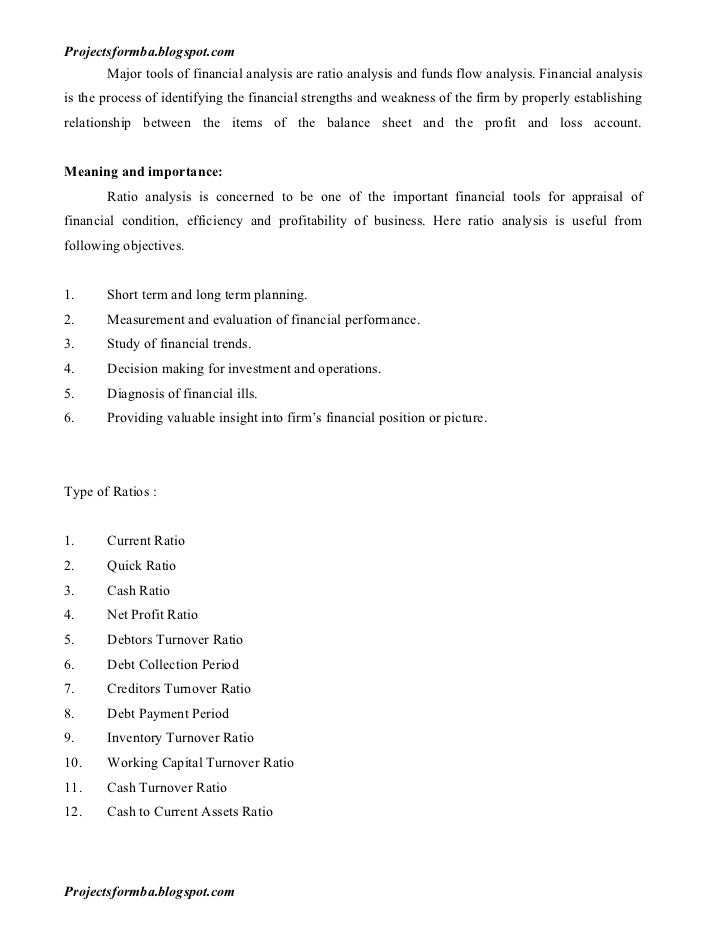 Projectsformba.blogspot.com

Major tools of financial analysis are ratio analysis and funds flow analysis. Financial analysis is the process of identifying the financial strengths and weakness of the firm by properly establishing relationship between the items of the balance sheet and the profit and loss account.

Meaning and importance:

Ratio analysis is concerned to be one of the important financial tools for appraisal of financial condition, efficiency and profitability of business. Here ratio analysis is useful from following objectives.

1. Short term and long term planning.
2. Measurement and evaluation of financial performance.
3. Study of financial trends.
4. Decision making for investment and operations.
5. Diagnosis of financial ills.
6. Providing valuable insight into firm's financial position or picture.

Type of Ratios :

1. Current Ratio
2. Quick Ratio
3. Cash Ratio
4. Net Profit Ratio
5. Debtors Turnover Ratio
6. Debt Collection Period
7. Creditors Turnover Ratio
8. Debt Payment Period
9. Inventory Turnover Ratio
10. Working Capital Turnover Ratio
11. Cash Turnover Ratio
12. Cash to Current Assets Ratio

Projectsformba.blogspot.com